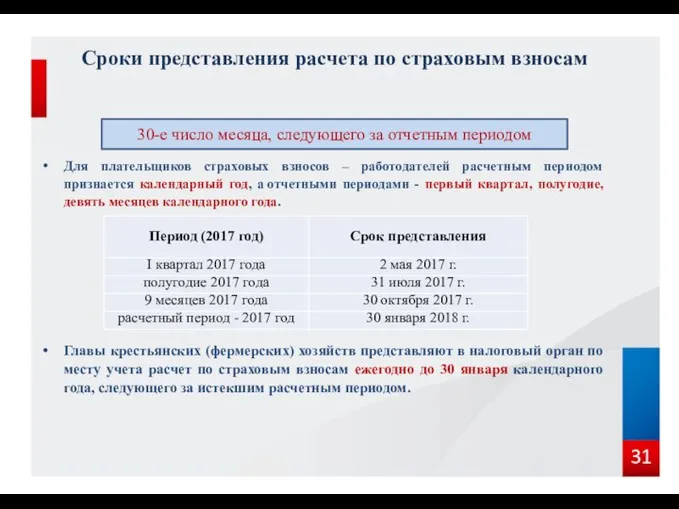 Сроки представления расчета по страховым взносам

30-е число месяца, следующего за отчетным периодом

• Для плательщиков страховых взносов – работодателей расчетным периодом признается календарный год, а отчетными периодами - первый квартал, полугодие, девять месяцев календарного года.

| Период (2017 год) | Срок представления |
|---|---|
| I квартал 2017 года | 2 мая 2017 г. |
| полугодие 2017 года | 31 июля 2017 г. |
| 9 месяцев 2017 года | 30 октября 2017 г. |
| расчетный период - 2017 год | 30 января 2018 г. |

• Главы крестьянских (фермерских) хозяйств представляют в налоговый орган по месту учета расчет по страховым взносам ежегодно до 30 января календарного года, следующего за истекшим расчетным периодом.

31